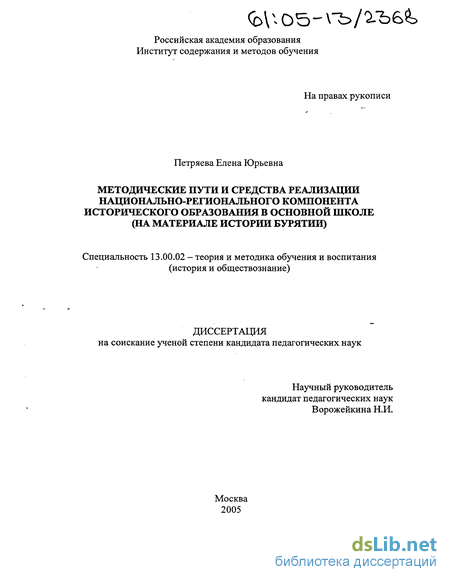 61:05-13/2368

Российская академия образования
Институт содержания и методов обучения

На правах рукописи

Петряева Елена Юрьевна

МЕТОДИЧЕСКИЕ ПУТИ И СРЕДСТВА РЕАЛИЗАЦИИ НАЦИОНАЛЬНО-РЕГИОНАЛЬНОГО КОМПОНЕНТА ИСТОРИЧЕСКОГО ОБРАЗОВАНИЯ В ОСНОВНОЙ ШКОЛЕ (НА МАТЕРИАЛЕ ИСТОРИИ БУРЯТИИ)

Специальность 13.00.02 – теория и методика обучения и воспитания (история и обществознание)

ДИССЕРТАЦИЯ
на соискание ученой степени кандидата педагогических наук

Научный руководитель
кандидат педагогических наук
Ворожейкина Н.И.

Москва
2005

dsLib.net
библиотека диссертаций